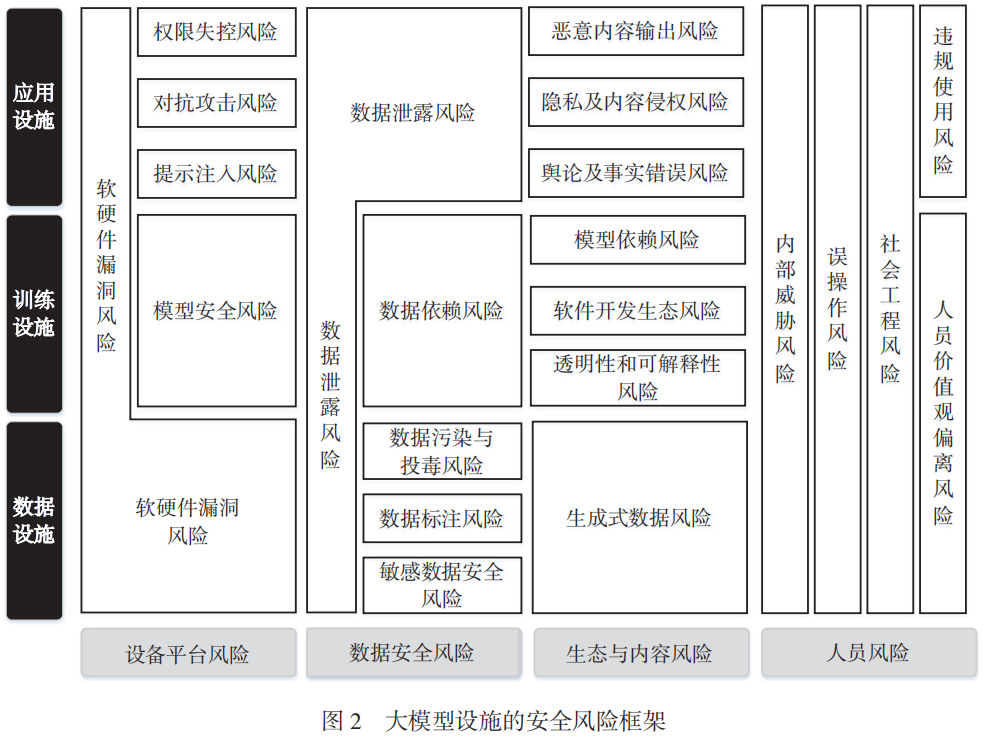 应用设施

训练设施

数据设施

软硬件漏洞风险

权限失控风险

对抗攻击风险

提示注入风险

模型安全风险

软硬件漏洞风险

数据泄露风险

数据泄露风险

数据依赖风险

数据污染与投毒风险

数据标注风险

敏感数据安全风险

恶意内容输出风险

隐私及内容侵权风险

舆论及事实错误风险

模型依赖风险

软件开发生态风险

透明性和可解释性风险

生成式数据风险

内部威胁风险

误操作风险

社会工程风险

违规使用风险

人员价值观偏离风险

设备平台风险

数据安全风险

生态与内容风险

人员风险

图 2 大模型设施的安全风险框架